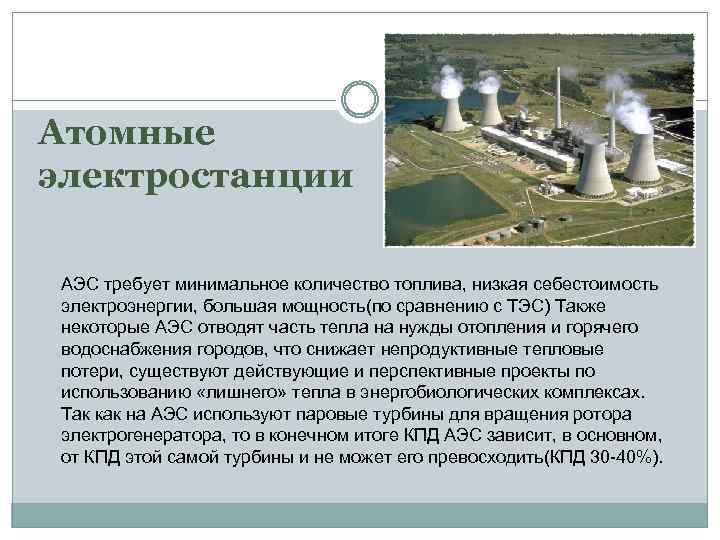 Атомные электростанции

АЭС требует минимальное количество топлива, низкая себестоимость электроэнергии, большая мощность(по сравнению с ТЭС) Также некоторые АЭС отводят часть тепла на нужды отопления и горячего водоснабжения городов, что снижает непродуктивные тепловые потери, существуют действующие и перспективные проекты по использованию «лишнего» тепла в энергобиологических комплексах. Так как на АЭС используют паровые турбины для вращения ротора электрогенератора, то в конечном итоге КПД АЭС зависит, в основном, от КПД этой самой турбины и не может его превосходить(КПД 30-40%).